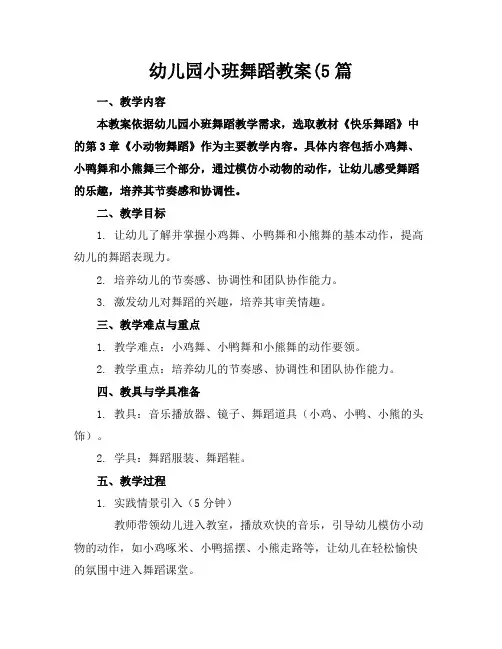 幼儿园小班舞蹈教案(5 篇

一、教学内容

本教案依据幼儿园小班舞蹈教学需求，选取教材《快乐舞蹈》中的第 3 章《小动物舞蹈》作为主要教学内容。具体内容包括小鸡舞、小鸭舞和小熊舞三个部分，通过模仿小动物的动作，让幼儿感受舞蹈的乐趣，培养其节奏感和协调性。

二、教学目标

1. 让幼儿了解并掌握小鸡舞、小鸭舞和小熊舞的基本动作，提高幼儿的舞蹈表现力。

2. 培养幼儿的节奏感、协调性和团队协作能力。

3. 激发幼儿对舞蹈的兴趣，培养其审美情趣。

三、教学难点与重点

1. 教学难点：小鸡舞、小鸭舞和小熊舞的动作要领。

2. 教学重点：培养幼儿的节奏感、协调性和团队协作能力。

四、教具与学具准备

1. 教具：音乐播放器、镜子、舞蹈道具（小鸡、小鸭、小熊的头饰）。

2. 学具：舞蹈服装、舞蹈鞋。

五、教学过程

1. 实践情景引入（5 分钟）

教师带领幼儿进入教室，播放欢快的音乐，引导幼儿模仿小动物的动作，如小鸡啄米、小鸭摇摆、小熊走路等，让幼儿在轻松愉快的氛围中进入舞蹈课堂。